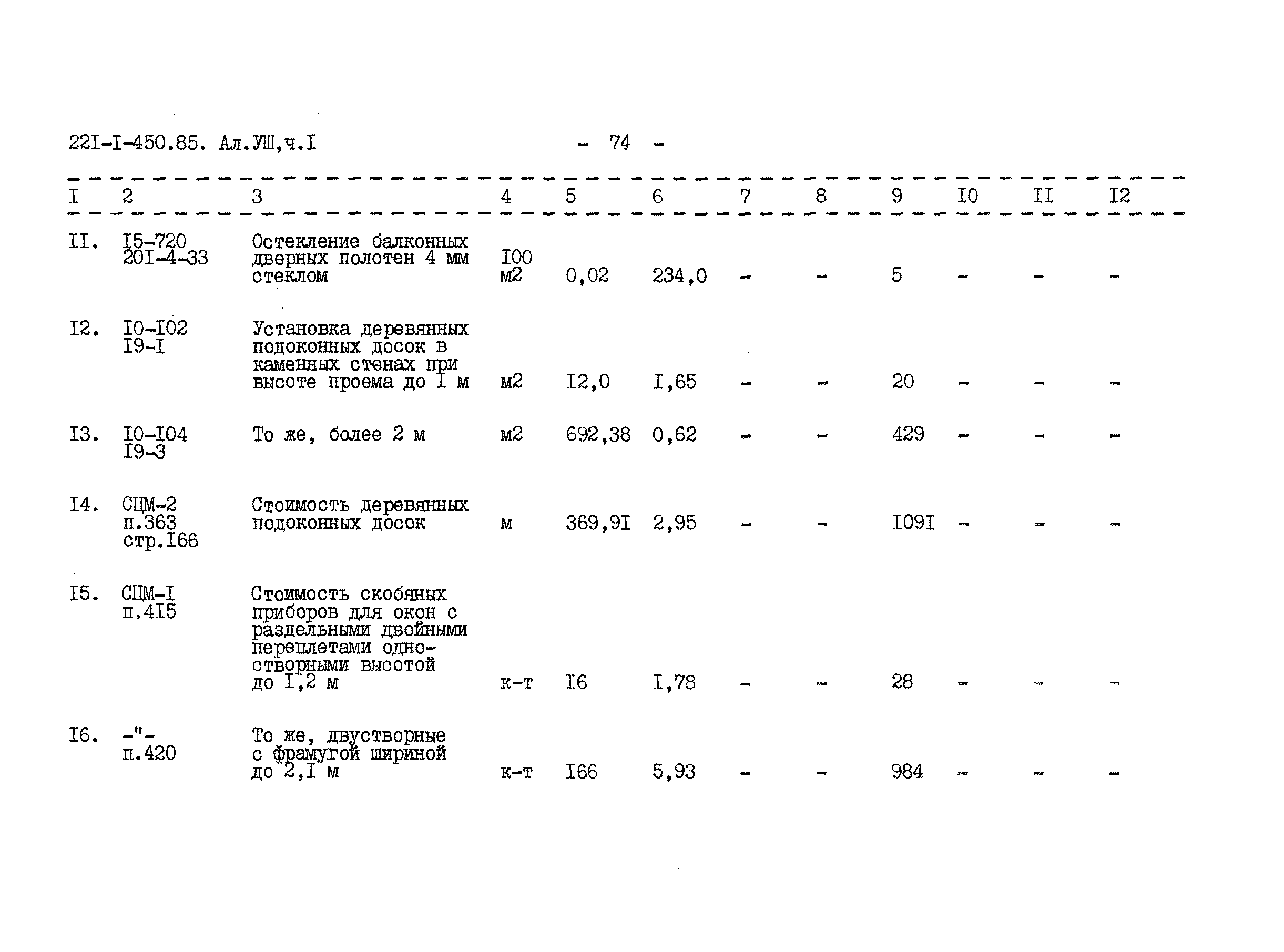 22I-I-450.85. Ал.УШ,ч.I

- 74 -

| I | 2 | 3 | 4 | 5 | 6 | 7 | 8 | 9 | I0 | II | I2 |
|---|---|---|---|---|---|---|---|---|---|---|---|
| II. | I5-720 20I-4-33 | Остекление балконных дверных полотен 4 мм стеклом | I00 м2 | 0,02 | 234,0 | - | - | 5 | - | - | - |
| I2. | I0-I02 I9-I | Установка деревянных подоконных досок в каменных стенах при высоте проема до I м | м2 | I2,0 | I,65 | - | - | 20 | - | - | - |
| I3. | I0-I04 I9-3 | То же, более 2 м | м2 | 692,38 | 0,62 | - | - | 429 | - | - | - |
| I4. | СЦМ-2 п.363 стр.I66 | Стоимость деревянных подоконных досок | м | 369,9I | 2,95 | - | - | I09I | - | - | - |
| I5. | СЦМ-I п.4I5 | Стоимость скобяных приборов для окон с раздельными двойными переплетами одностворными высотой до I,2 м | к-т | I6 | I,78 | - | - | 28 | - | - | - |
| I6. | -"- п.420 | То же, двустворные с фрамугой шириной до 2,I м | к-т | I66 | 5,93 | - | - | 984 | - | - | - |